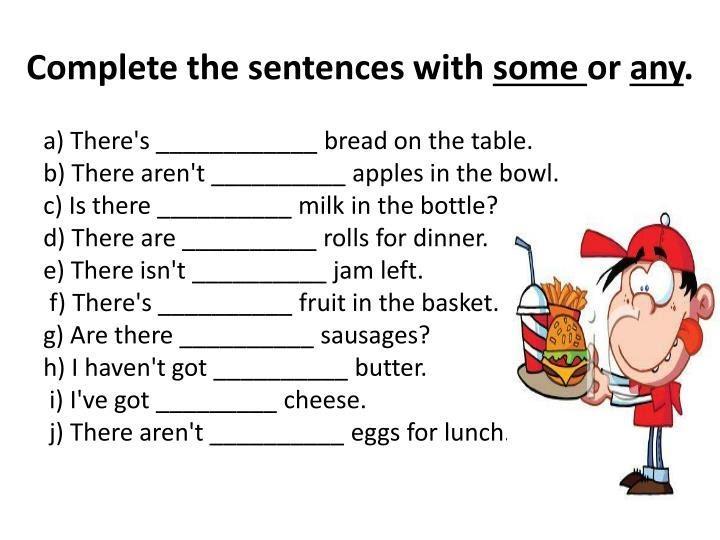 Complete the sentences with some or any.

a) There's ____ bread on the table.
b) There aren't ____ apples in the bowl.
c) Is there ____ milk in the bottle?
d) There are ____ rolls for dinner.
e) There isn't ____ jam left.
f) There's ____ fruit in the basket.
g) Are there ____ sausages?
h) I haven't got ____ butter.
i) I've got ____ cheese.
j) There aren't ____ eggs for lunch.